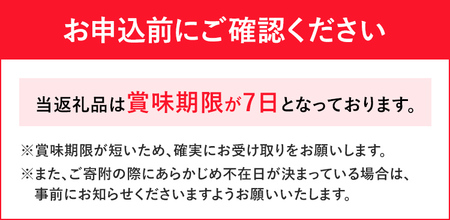 お申込前にご確認ください

当返礼品は賞味期限が7日となっております。

※賞味期限が短いため、確実にお受け取りをお願いします。

※また、ご寄附の際にあらかじめ不在日が決まっている場合は、事前にお知らせくださいますようお願いいたします。